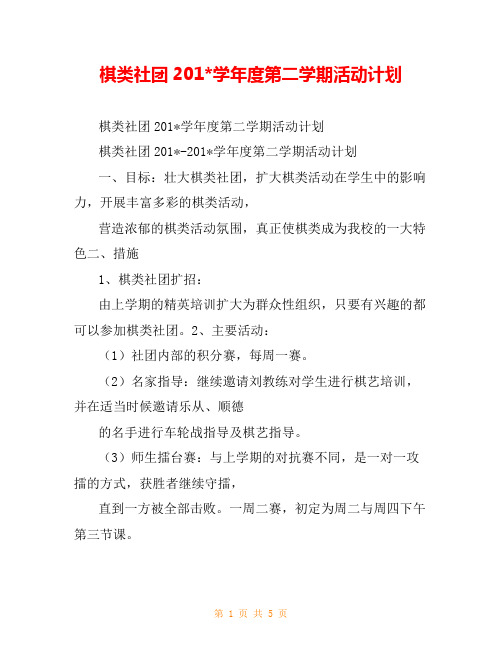 棋类社团 201*学年度第二学期活动计划

棋类社团 201*学年度第二学期活动计划

棋类社团 201*-201*学年度第二学期活动计划

一、目标：壮大棋类社团，扩大棋类活动在学生中的影响力，开展丰富多彩的棋类活动，

营造浓郁的棋类活动氛围，真正使棋类成为我校的一大特色二、措施

1、棋类社团扩招：

由上学期的精英培训扩大为群众性组织，只要有兴趣的都可以参加棋类社团。2、主要活动：

（1）社团内部的积分赛，每周一赛。

（2）名家指导：继续邀请刘教练对学生进行棋艺培训，并在适当时候邀请乐从、顺德

的名手进行车轮战指导及棋艺指导。

（3）师生擂台赛：与上学期的对抗赛不同，是一对一攻擂的方式，获胜者继续守擂，

直到一方被全部击败。一周二赛，初定为周二与周四下午第三节课。

第 1 页 共 5 页